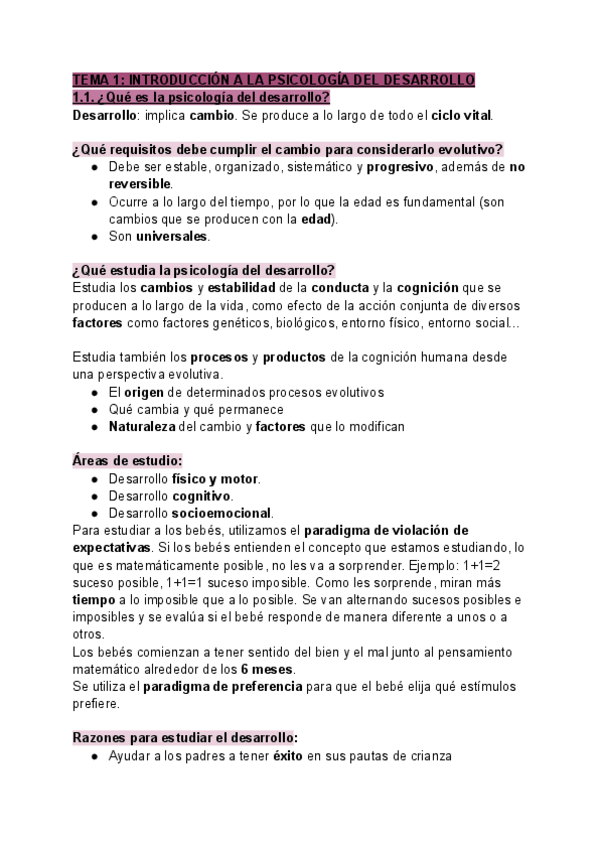 TEMA 1: INTRODUCCIÓN A LA PSICOLOGÍA DEL DESARROLLO
1.1. ¿Qué es la psicología del desarrollo?
Desarrollo: implica cambio. Se produce a lo largo de todo el ciclo vital.

¿Qué requisitos debe cumplir el cambio para considerarlo evolutivo?
● Debe ser estable, organizado, sistemático y progresivo, además de no reversible.
● Ocurre a lo largo del tiempo, por lo que la edad es fundamental (son cambios que se producen con la edad).
● Son universales.

¿Qué estudia la psicología del desarrollo?
Estudia los cambios y estabilidad de la conducta y la cognición que se producen a lo largo de la vida, como efecto de la acción conjunta de diversos factores como factores genéticos, biológicos, entorno físico, entorno social...

Estudia también los procesos y productos de la cognición humana desde una perspectiva evolutiva.
● El origen de determinados procesos evolutivos
● Qué cambia y qué permanece
● Naturaleza del cambio y factores que lo modifican

Áreas de estudio:
● Desarrollo físico y motor.
● Desarrollo cognitivo.
● Desarrollo socioemocional.
Para estudiar a los bebés, utilizamos el paradigma de violación de expectativas. Si los bebés entienden el concepto que estamos estudiando, lo que es matemáticamente posible, no les va a sorprender. Ejemplo: 1+1=2 suceso posible, 1+1=1 suceso imposible. Como les sorprende, miran más tiempo a lo imposible que a lo posible. Se van alternando sucesos posibles e imposibles y se evalúa si el bebé responde de manera diferente a unos o a otros.
Los bebés comienzan a tener sentido del bien y el mal junto al pensamiento matemático alrededor de los 6 meses.
Se utiliza el paradigma de preferencia para que el bebé elija qué estímulos prefiere.

Razones para estudiar el desarrollo:
● Ayudar a los padres a tener éxito en sus pautas de crianza